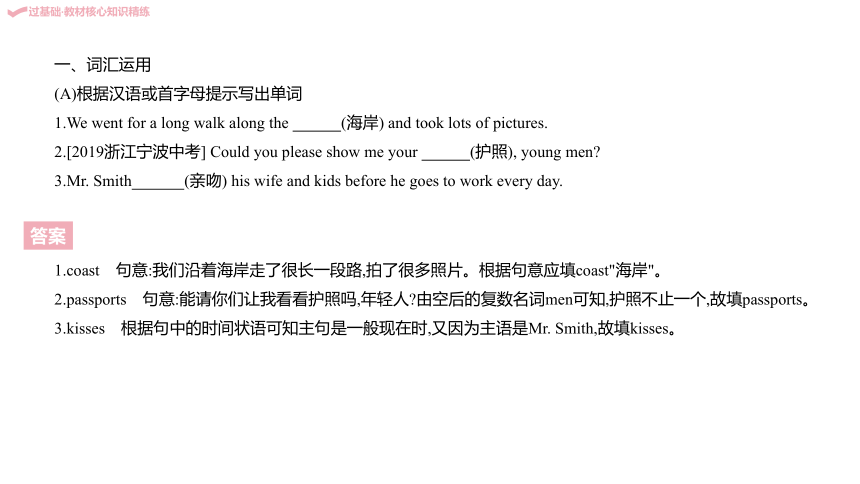 过基础·教材核心知识精练

一、词汇运用

(A)根据汉语或首字母提示写出单词

1.We went for a long walk along the ______(海岸) and took lots of pictures.

2.[2019浙江宁波中考] Could you please show me your ______(护照), young men?

3.Mr. Smith______(亲吻) his wife and kids before he goes to work every day.

答案

1.coast 句意:我们沿着海岸走了很长一段路,拍了很多照片。根据句意应填coast"海岸"。

2.passports 句意:能请你们让我看看护照吗,年轻人?由空后的复数名词men可知,护照不止一个,故填passports。

3.kisses 根据句中的时间状语可知主句是一般现在时,又因为主语是Mr. Smith,故填kisses。